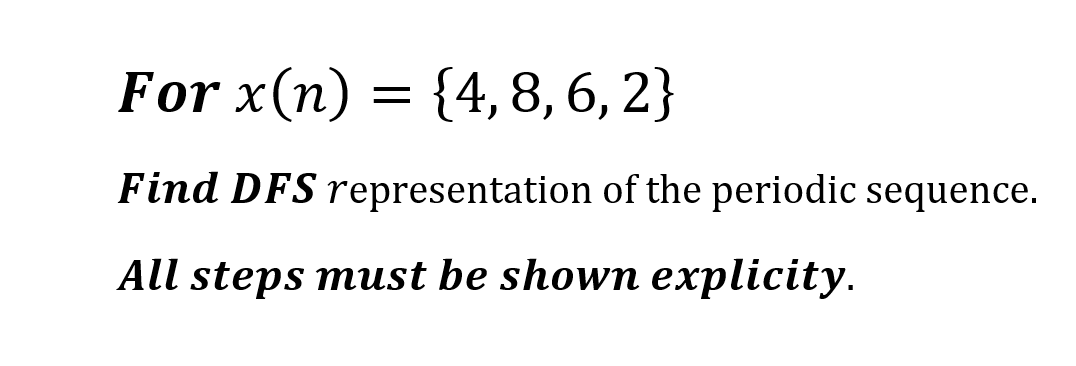 For $x(n) = \{4, 8, 6, 2\}$

Find DFS representation of the periodic sequence.

All steps must be shown explicity.